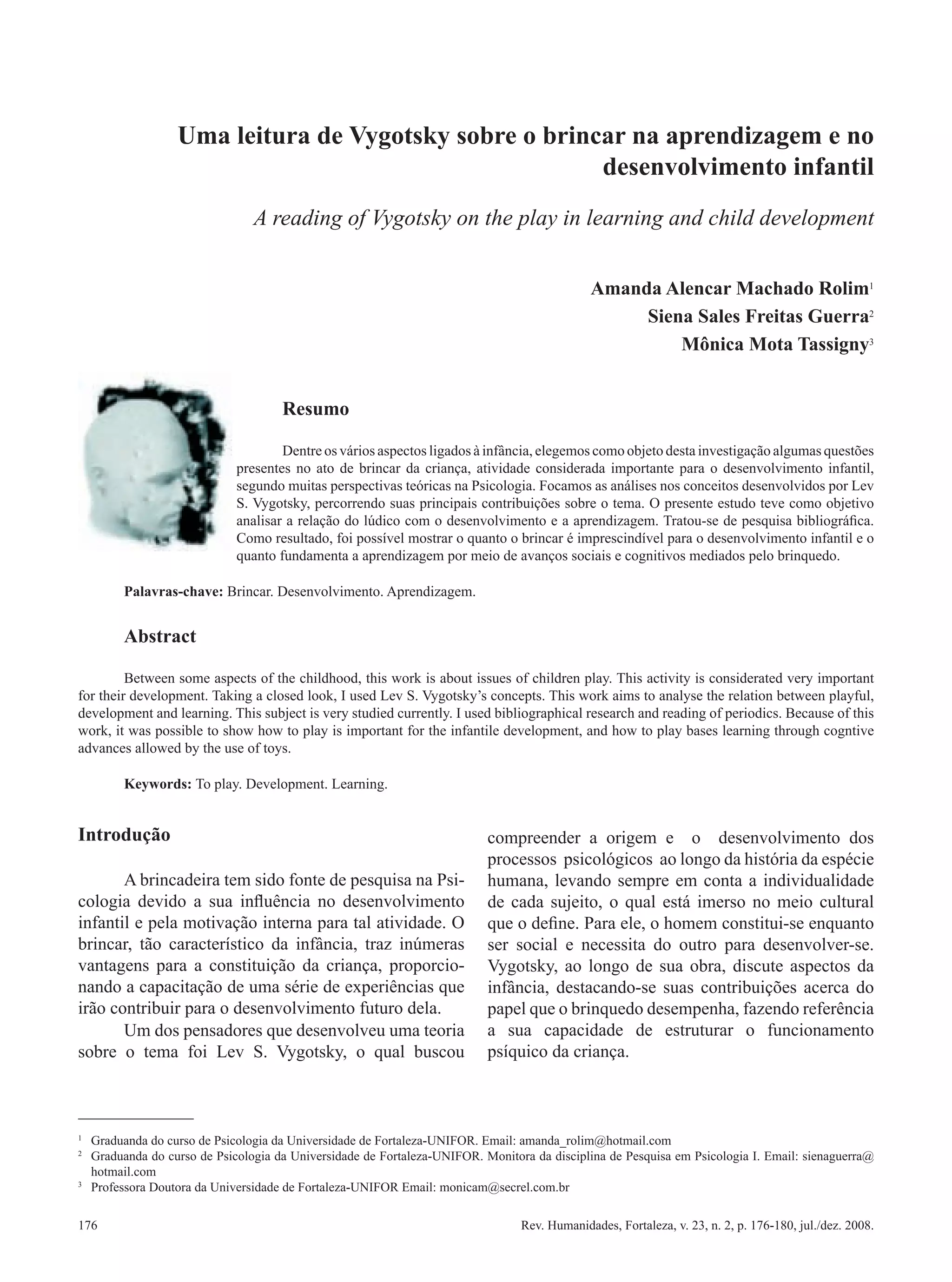 Uma leitura de Vygotsky sobre o brincar na aprendizagem e no desenvolvimento infantil

A reading of Vygotsky on the play in learning and child development

Amanda Alencar Machado Rolim$^1$
Siena Sales Freitas Guerra$^2$
Mônica Mota Tassigny$^3$

Resumo

Dentre os vários aspectos ligados à infância, elegemos como objeto desta investigação algumas questões presentes no ato de brincar da criança, atividade considerada importante para o desenvolvimento infantil, segundo muitas perspectivas teóricas na Psicologia. Focamos as análises nos conceitos desenvolvidos por Lev S. Vygotsky, percorrendo suas principais contribuições sobre o tema. O presente estudo teve como objetivo analisar a relação do lúdico com o desenvolvimento e a aprendizagem. Tratou-se de pesquisa bibliográfica. Como resultado, foi possível mostrar o quanto o brincar é imprescindível para o desenvolvimento infantil e o quanto fundamenta a aprendizagem por meio de avanços sociais e cognitivos mediados pelo brinquedo.

Palavras-chave: Brincar. Desenvolvimento. Aprendizagem.

Abstract

Between some aspects of the childhood, this work is about issues of children play. This activity is considerated very important for their development. Taking a closed look, I used Lev S. Vygotsky's concepts. This work aims to analyse the relation between playful, development and learning. This subject is very studied currently. I used bibliographical research and reading of periodics. Because of this work, it was possible to show how to play is important for the infantile development, and how to play bases learning through cogntive advances allowed by the use of toys.

Keywords: To play. Development. Learning.

Introdução

A brincadeira tem sido fonte de pesquisa na Psicologia devido a sua influência no desenvolvimento infantil e pela motivação interna para tal atividade. O brincar, tão característico da infância, traz inúmeras vantagens para a constituição da criança, proporcionando a capacitação de uma série de experiências que irão contribuir para o desenvolvimento futuro dela.

Um dos pensadores que desenvolveu uma teoria sobre o tema foi Lev S. Vygotsky, o qual buscou compreender a origem e o desenvolvimento dos processos psicológicos ao longo da história da espécie humana, levando sempre em conta a individualidade de cada sujeito, o qual está imerso no meio cultural que o define. Para ele, o homem constitui-se enquanto ser social e necessita do outro para desenvolver-se. Vygotsky, ao longo de sua obra, discute aspectos da infância, destacando-se suas contribuições acerca do papel que o brinquedo desempenha, fazendo referência a sua capacidade de estruturar o funcionamento psíquico da criança.

$^1$ Graduanda do curso de Psicologia da Universidade de Fortaleza-UNIFOR. Email: amanda_rolim@hotmail.com
$^2$ Graduanda do curso de Psicologia da Universidade de Fortaleza-UNIFOR. Monitora da disciplina de Pesquisa em Psicologia I. Email: sienaguerra@hotmail.com
$^3$ Professora Doutora da Universidade de Fortaleza-UNIFOR Email: monicam@secrel.com.br

176 Rev. Humanidades, Fortaleza, v. 23, n. 2, p. 176-180, jul./dez. 2008.